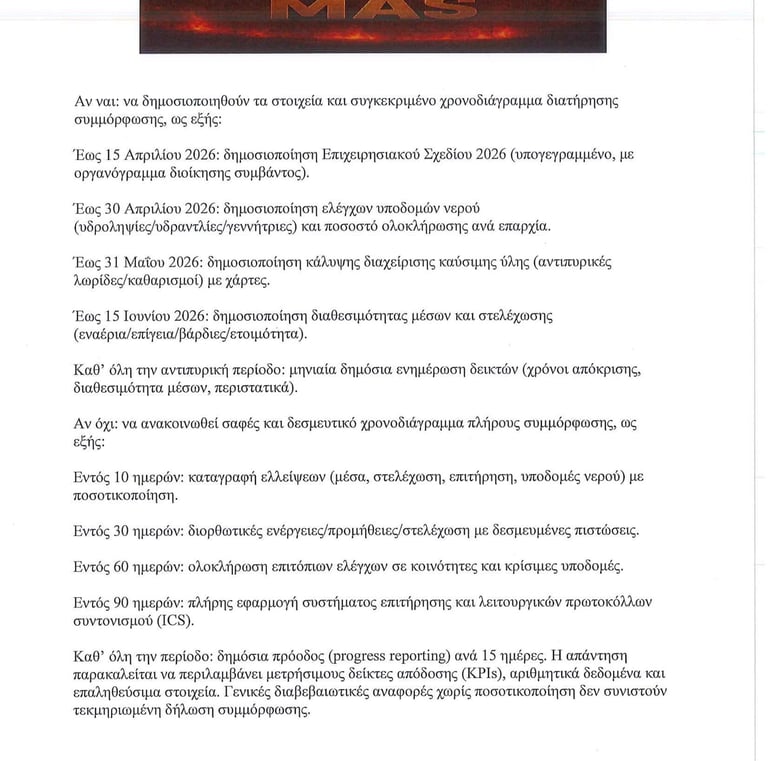 MAS

Αν ναι: να δημοσιοποιηθούν τα στοιχεία και συγκεκριμένο χρονοδιάγραμμα διατήρησης συμμόρφωσης, ως εξής:

Έως 15 Απριλίου 2026: δημοσιοποίηση Επιχειρησιακού Σχεδίου 2026 (υπογεγραμμένο, με οργανόγραμμα διοίκησης συμβάντος).

Έως 30 Απριλίου 2026: δημοσιοποίηση ελέγχων υποδομών νερού (υδροληψίες/υδραντλίες/γεννήτριες) και ποσοστό ολοκλήρωσης ανά επαρχία.

Έως 31 Μαΐου 2026: δημοσιοποίηση κάλυψης διαχείρισης καύσιμης ύλης (αντιπυρικές λωρίδες/καθαρισμοί) με χάρτες.

Έως 15 Ιουνίου 2026: δημοσιοποίηση διαθεσιμότητας μέσων και στελέχωσης (εναέρια/επίγεια/βάρδιες/ετοιμότητα).

Καθ' όλη την αντιπυρική περίοδο: μηνιαία δημόσια ενημέρωση δεικτών (χρόνοι απόκρισης, διαθεσιμότητα μέσων, περιστατικά).

Αν όχι: να ανακοινωθεί σαφές και δεσμευτικό χρονοδιάγραμμα πλήρους συμμόρφωσης, ως εξής:

Εντός 10 ημερών: καταγραφή ελλείψεων (μέσα, στελέχωση, επιτήρηση, υποδομές νερού) με ποσοτικοποίηση.

Εντός 30 ημερών: διορθωτικές ενέργειες/προμήθειες/στελέχωση με δεσμευμένες πιστώσεις.

Εντός 60 ημερών: ολοκλήρωση επιτόπιων ελέγχων σε κοινότητες και κρίσιμες υποδομές.

Εντός 90 ημερών: πλήρης εφαρμογή συστήματος επιτήρησης και λειτουργικών πρωτοκόλλων συντονισμού (ICS).

Καθ' όλη την περίοδο: δημόσια πρόοδος (progress reporting) ανά 15 ημέρες. Η απάντηση παρακαλείται να περιλαμβάνει μετρήσιμους δείκτες απόδοσης (KPIs), αριθμητικά δεδομένα και επαληθεύσιμα στοιχεία. Γενικές διαβεβαιωτικές αναφορές χωρίς ποσοτικοποίηση δεν συνιστούν τεκμηριωμένη δήλωση συμμόρφωσης.